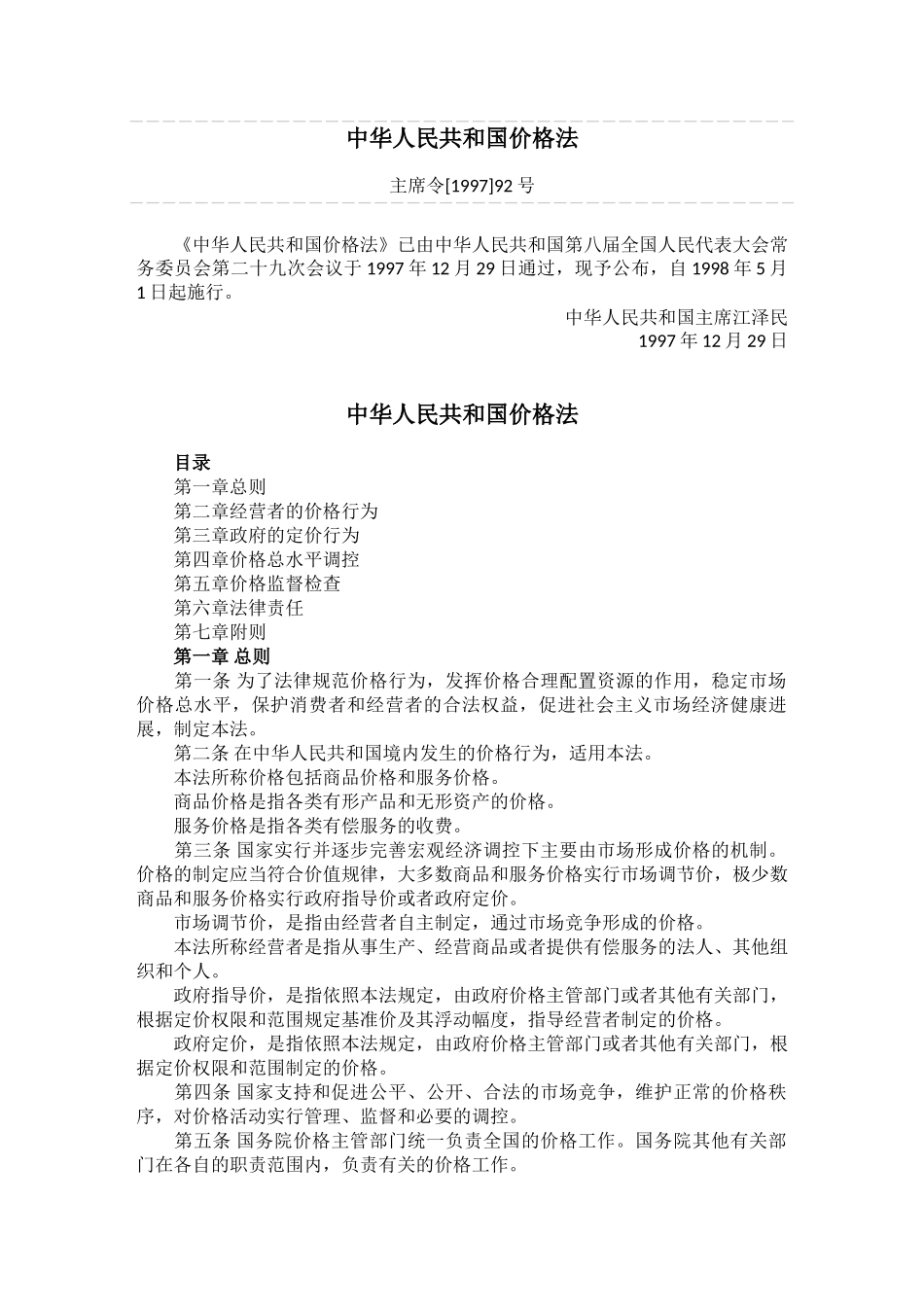 中华人民共和国价格法

主席令[1997]92 号

《中华人民共和国价格法》已由中华人民共和国第八届全国人民代表大会常务委员会第二十九次会议于 1997 年 12 月 29 日通过，现予公布，自 1998 年 5 月 1 日起施行。

中华人民共和国主席江泽民
1997 年 12 月 29 日

中华人民共和国价格法

目录
第一章总则
第二章经营者的价格行为
第三章政府的定价行为
第四章价格总水平调控
第五章价格监督检查
第六章法律责任
第七章附则
第一章 总则
第一条 为了法律规范价格行为，发挥价格合理配置资源的作用，稳定市场价格总水平，保护消费者和经营者的合法权益，促进社会主义市场经济健康进展，制定本法。
第二条 在中华人民共和国境内发生的价格行为，适用本法。
本法所称价格包括商品价格和服务价格。
商品价格是指各类有形产品和无形资产的价格。
服务价格是指各类有偿服务的收费。
第三条 国家实行并逐步完善宏观经济调控下主要由市场形成价格的机制。价格的制定应当符合价值规律，大多数商品和服务价格实行市场调节价，极少数商品和服务价格实行政府指导价或者政府定价。
市场调节价，是指由经营者自主制定，通过市场竞争形成的价格。
本法所称经营者是指从事生产、经营商品或者提供有偿服务的法人、其他组织和个人。
政府指导价，是指依照本法规定，由政府价格主管部门或者其他有关部门，根据定价权限和范围规定基准价及其浮动幅度，指导经营者制定的价格。
政府定价，是指依照本法规定，由政府价格主管部门或者其他有关部门，根据定价权限和范围制定的价格。
第四条 国家支持和促进公平、公开、合法的市场竞争，维护正常的价格秩序，对价格活动实行管理、监督和必要的调控。
第五条 国务院价格主管部门统一负责全国的价格工作。国务院其他有关部门在各自的职责范围内，负责有关的价格工作。